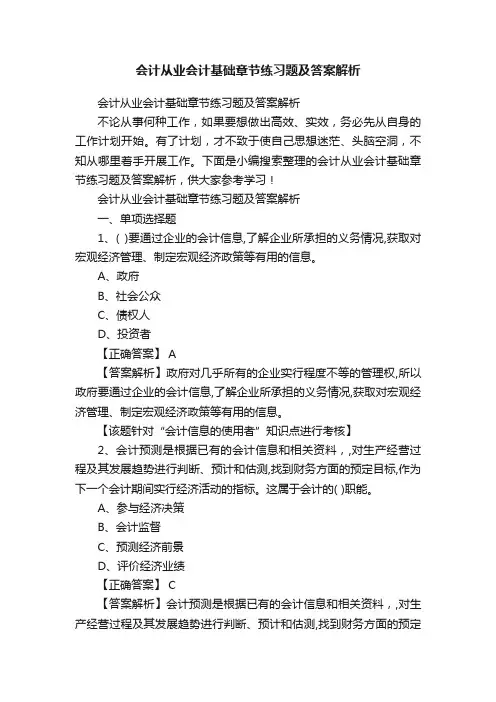 会计从业会计基础章节练习题及答案解析

会计从业会计基础章节练习题及答案解析

不论从事何种工作，如果要想做出高效、实效，务必先从自身的工作计划开始。有了计划，才不致于使自己思想迷茫、头脑空洞，不知从哪里着手开展工作。下面是小编搜索整理的会计从业会计基础章节练习题及答案解析，供大家参考学习！

会计从业会计基础章节练习题及答案解析

一、单项选择题

1、( )要通过企业的会计信息,了解企业所承担的义务情况,获取对宏观经济管理、制定宏观经济政策等有用的信息。

A、政府

B、社会公众

C、债权人

D、投资者

【正确答案】 A

【答案解析】政府对几乎所有的企业实行程度不等的管理权,所以政府要通过企业的会计信息,了解企业所承担的义务情况,获取对宏观经济管理、制定宏观经济政策等有用的信息。

【该题针对“会计信息的使用者”知识点进行考核】

2、会计预测是根据已有的会计信息和相关资料，,对生产经营过程及其发展趋势进行判断、预计和估测,找到财务方面的预定目标,作为下一个会计期间实行经济活动的指标。这属于会计的( )职能。

A、参与经济决策

B、会计监督

C、预测经济前景

D、评价经济业绩

【正确答案】 C

【答案解析】会计预测是根据已有的会计信息和相关资料，,对生产经营过程及其发展趋势进行判断、预计和估测,找到财务方面的预定